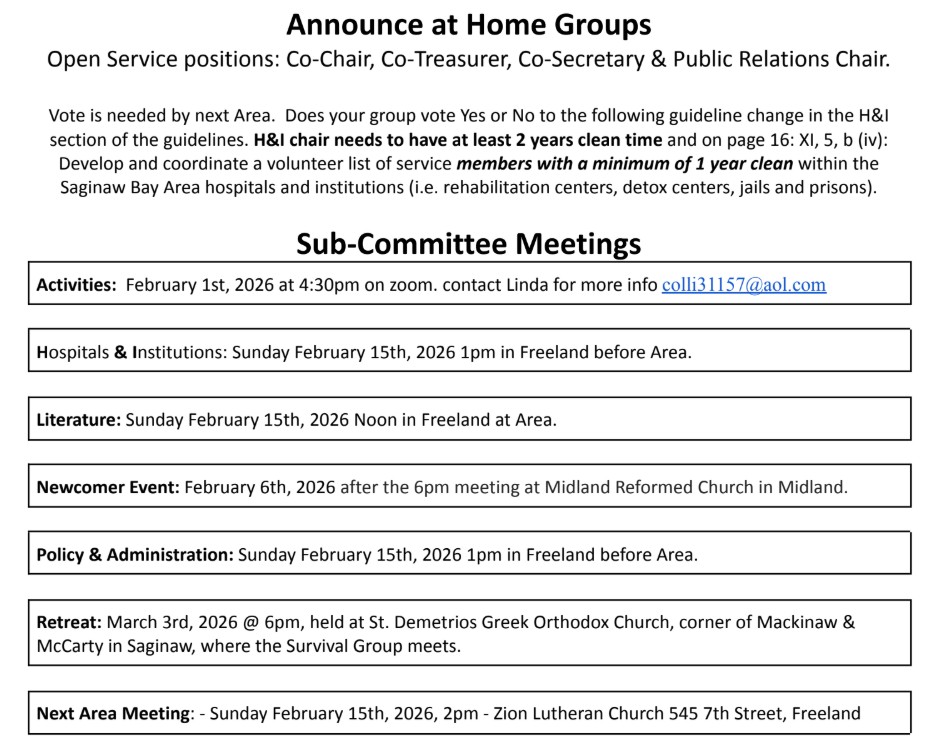 Announce at Home Groups
Open Service positions: Co-Chair, Co-Treasurer, Co-Secretary & Public Relations Chair.

Vote is needed by next Area. Does your group vote Yes or No to the following guideline change in the H&I section of the guidelines. H&I chair needs to have at least 2 years clean time and on page 16: XI, 5, b (iv): Develop and coordinate a volunteer list of service members with a minimum of 1 year clean within the Saginaw Bay Area hospitals and institutions (i.e. rehabilitation centers, detox centers, jails and prisons).

Sub-Committee Meetings

Activities: February 1st, 2026 at 4:30pm on zoom. contact Linda for more info colli31157@aol.com

Hospitals & Institutions: Sunday February 15th, 2026 1pm in Freeland before Area.

Literature: Sunday February 15th, 2026 Noon in Freeland at Area.

Newcomer Event: February 6th, 2026 after the 6pm meeting at Midland Reformed Church in Midland.

Policy & Administration: Sunday February 15th, 2026 1pm in Freeland before Area.

Retreat: March 3rd, 2026 @ 6pm, held at St. Demetrios Greek Orthodox Church, corner of Mackinaw & McCarty in Saginaw, where the Survival Group meets.

Next Area Meeting: - Sunday February 15th, 2026, 2pm - Zion Lutheran Church 545 7th Street, Freeland